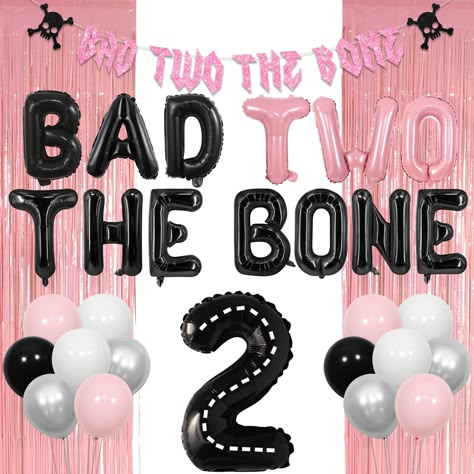 BAD TWO THE BONE

BAD TWO
THE BONE

2